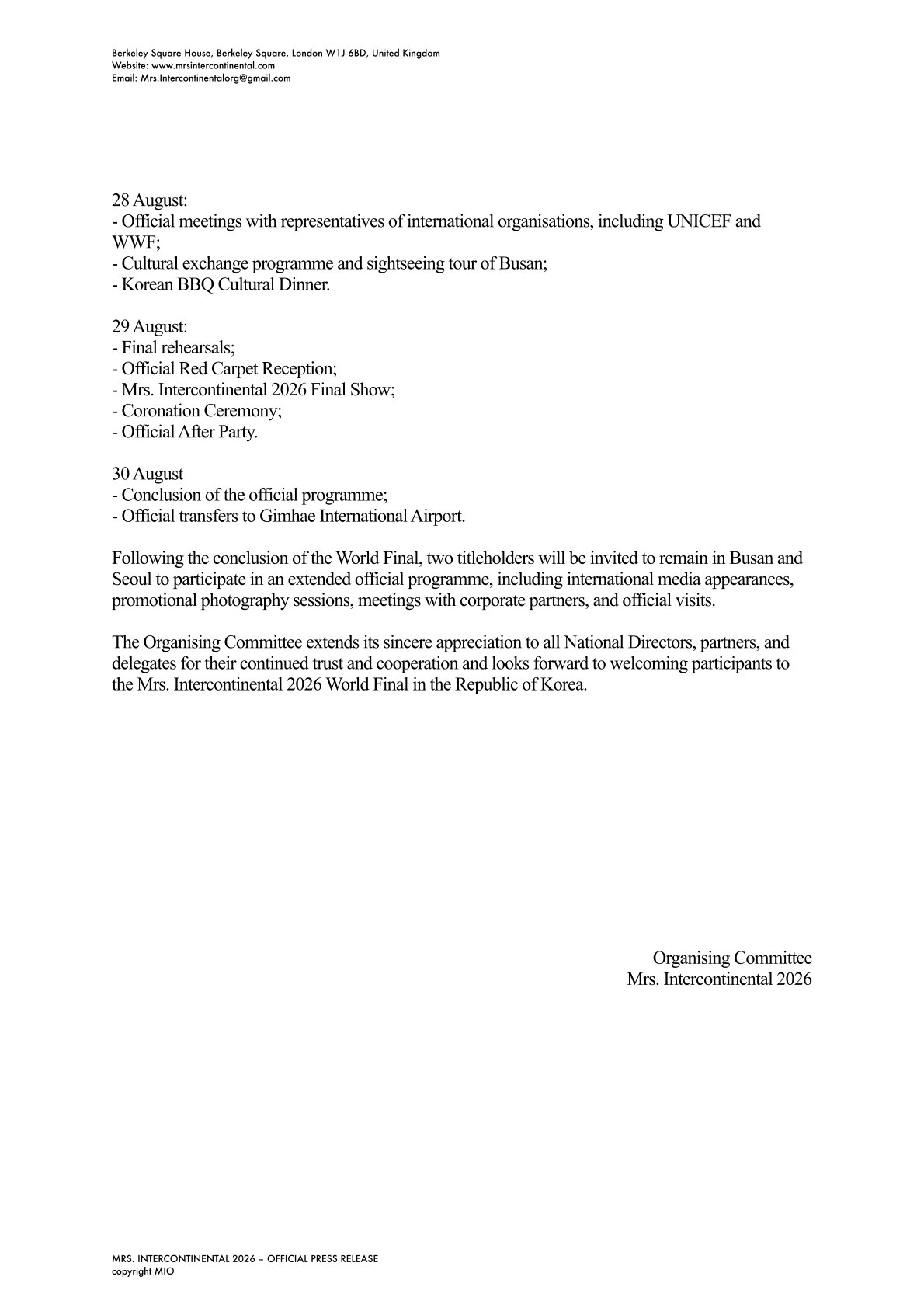 Berkeley Square House, Berkeley Square, London W1J 6BD, United Kingdom
Website: www.mrsintercontinental.com
Email: Mrs.Intercontinentalorg@gmail.com

28 August:
- Official meetings with representatives of international organisations, including UNICEF and WWF;
- Cultural exchange programme and sightseeing tour of Busan;
- Korean BBQ Cultural Dinner.

29 August:
- Final rehearsals;
- Official Red Carpet Reception;
- Mrs. Intercontinental 2026 Final Show;
- Coronation Ceremony;
- Official After Party.

30 August
- Conclusion of the official programme;
- Official transfers to Gimhae International Airport.

Following the conclusion of the World Final, two titleholders will be invited to remain in Busan and Seoul to participate in an extended official programme, including international media appearances, promotional photography sessions, meetings with corporate partners, and official visits.

The Organising Committee extends its sincere appreciation to all National Directors, partners, and delegates for their continued trust and cooperation and looks forward to welcoming participants to the Mrs. Intercontinental 2026 World Final in the Republic of Korea.

Organising Committee
Mrs. Intercontinental 2026

MRS. INTERCONTINENTAL 2026 – OFFICIAL PRESS RELEASE
copyright MIO